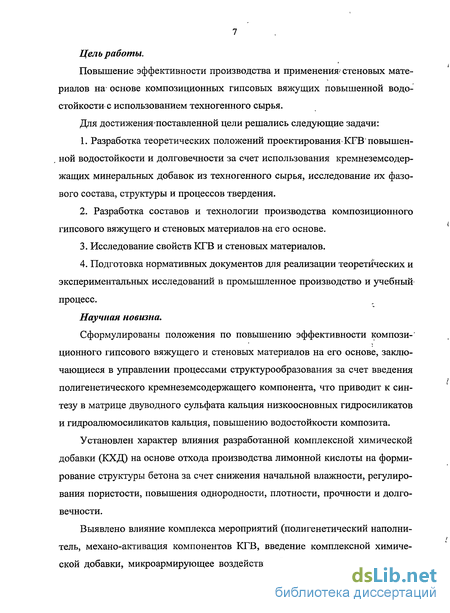 7

Цель работы.

Повышение эффективности производства и применения стеновых материалов на основе композиционных гипсовых вяжущих повышенной водостойкости с использованием техногенного сырья.

Для достижения поставленной цели решались следующие задачи:

1. Разработка теоретических положений проектирования КГВ повышенной водостойкости и долговечности за счет использования кремнеземсодержащих минеральных добавок из техногенного сырья, исследование их фазового состава, структуры и процессов твердения.

2. Разработка составов и технологии производства композиционного гипсового вяжущего и стеновых материалов на его основе.

3. Исследование свойств КГВ и стеновых материалов.

4. Подготовка нормативных документов для реализации теоретических и экспериментальных исследований в промышленное производство и учебный процесс.

Научная новизна.

Сформулированы положения по повышению эффективности композиционного гипсового вяжущего и стеновых материалов на его основе, заключающиеся в управлении процессами структурообразования за счет введения полигенетического кремнеземсодержащего компонента, что приводит к синтезу в матрице двуводного сульфата кальция низкоосновных гидросиликатов и гидроалюмосиликатов кальция, повышению водостойкости композита.

Установлен характер влияния разработанной комплексной химической добавки (КХД) на основе отхода производства лимонной кислоты на формирование структуры бетона за счет снижения начальной влажности, регулирования пористости, повышения однородности, плотности, прочности и долговечности.

Выявлено влияние комплекса мероприятий (полигенетический наполнитель, механо-активация компонентов КГВ, введение комплексной химической добавки, микроармирующее воздейств

dsLib.net
библиотека диссертаций